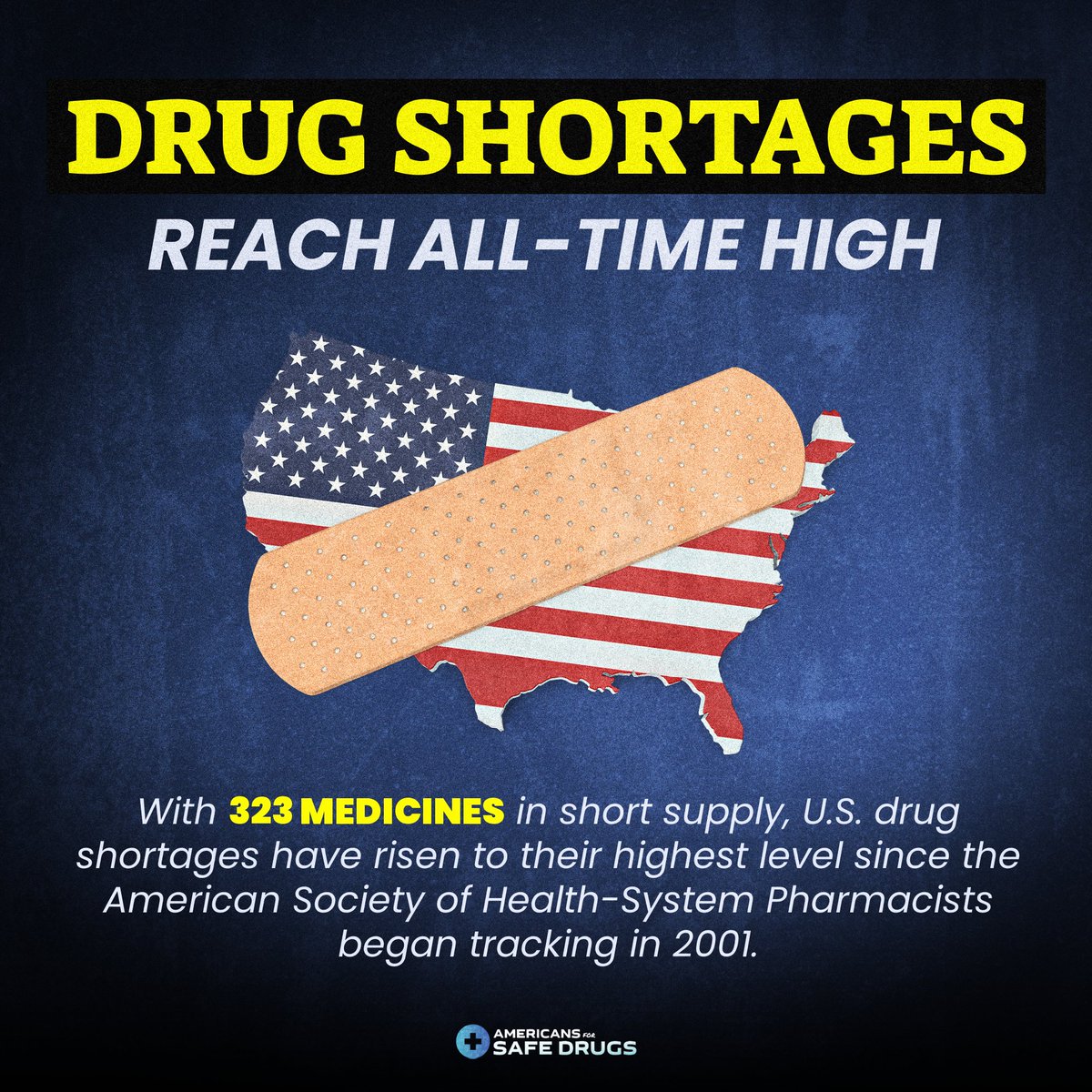 DRUG SHORTAGES

REACH ALL-TIME HIGH

With 323 MEDICINES in short supply, U.S. drug shortages have risen to their highest level since the American Society of Health-System Pharmacists began tracking in 2001.

AMERICANS FOR SAFE DRUGS